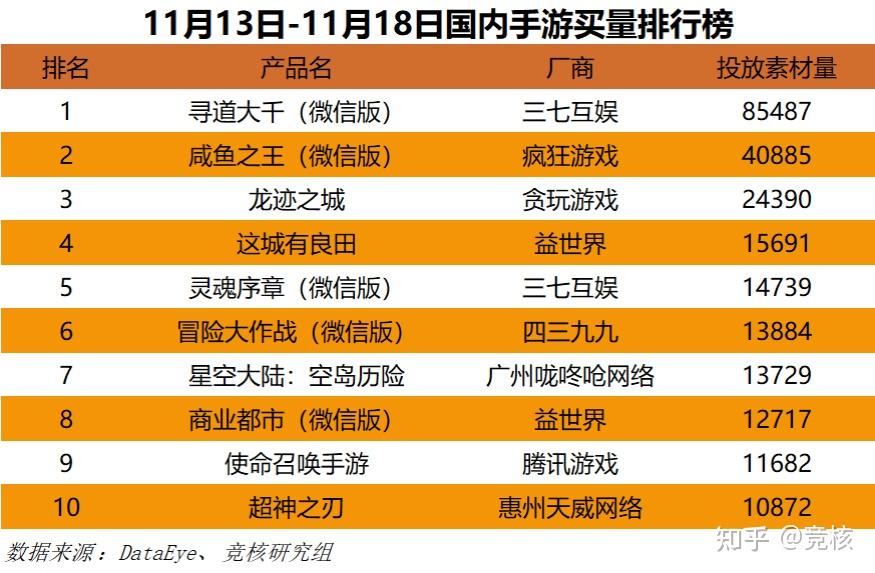 11月13日-11月18日国内手游买量排行榜

| 排名 | 产品名 | 厂商 | 投放素材量 |
|---|---|---|---|
| 1 | 寻道大千（微信版） | 三七互娱 | 85487 |
| 2 | 咸鱼之王（微信版） | 疯狂游戏 | 40885 |
| 3 | 龙迹之城 | 贪玩游戏 | 24390 |
| 4 | 这城有良田 | 益世界 | 15691 |
| 5 | 灵魂序章（微信版） | 三七互娱 | 14739 |
| 6 | 冒险大作战（微信版） | 四三九九 | 13884 |
| 7 | 星空大陆：空岛历险 | 广州咙咚呛网络 | 13729 |
| 8 | 商业都市（微信版） | 益世界 | 12717 |
| 9 | 使命召唤手游 | 腾讯游戏 | 11682 |
| 10 | 超神之刃 | 惠州天威网络 | 10872 |

数据来源：DataEye、竞核研究组

知乎 @竞核